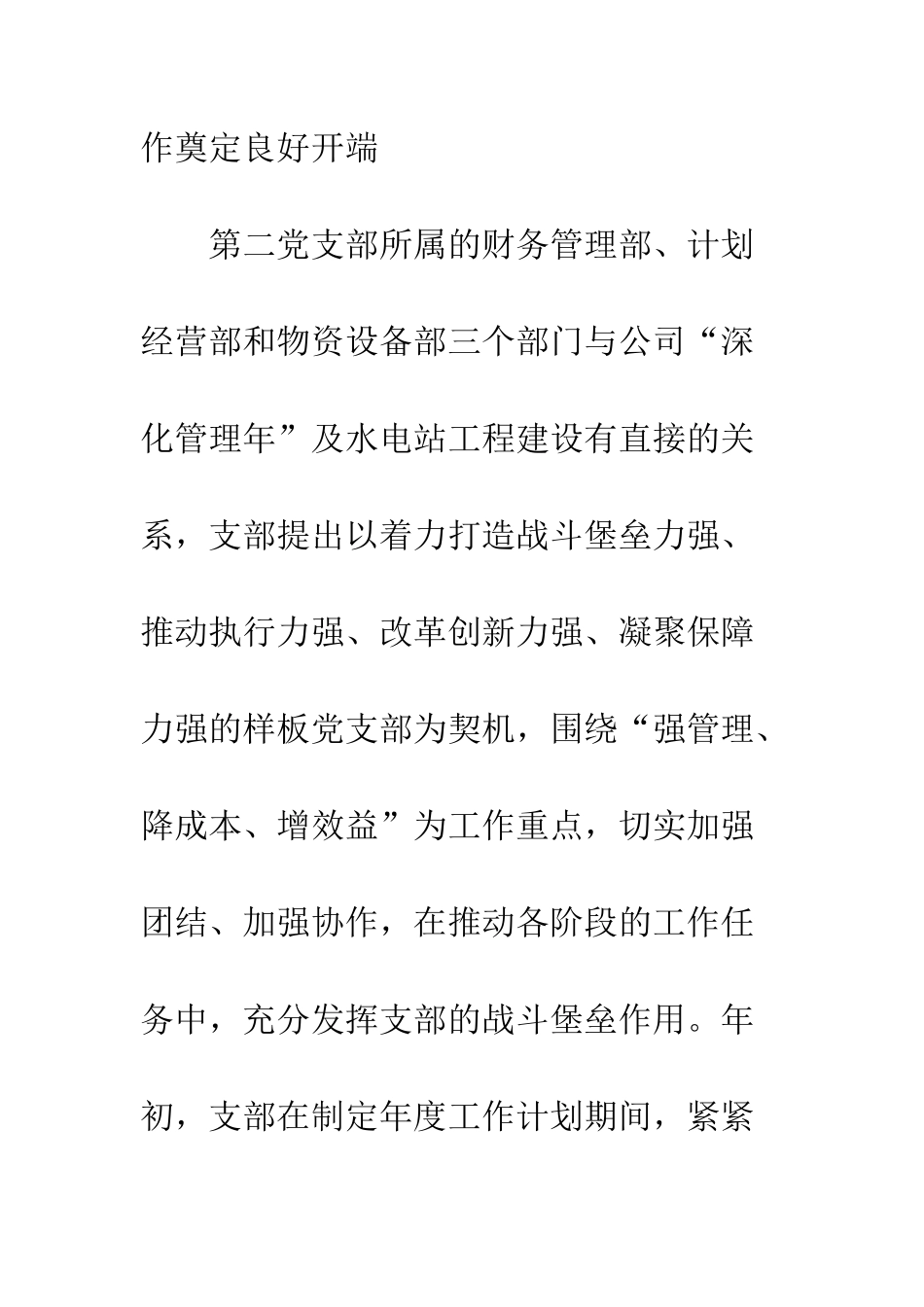 作奠定良好开端

第二党支部所属的财务管理部、计划经营部和物资设备部三个部门与公司“深化管理年”及水电站工程建设有直接的关系，支部提出以着力打造战斗堡垒力强、推动执行力强、改革创新力强、凝聚保障力强的样板党支部为契机，围绕“强管理、降成本、增效益”为工作重点，切实加强团结、加强协作，在推动各阶段的工作任务中，充分发挥支部的战斗堡垒作用。年初，支部在制定年度工作计划期间，紧紧